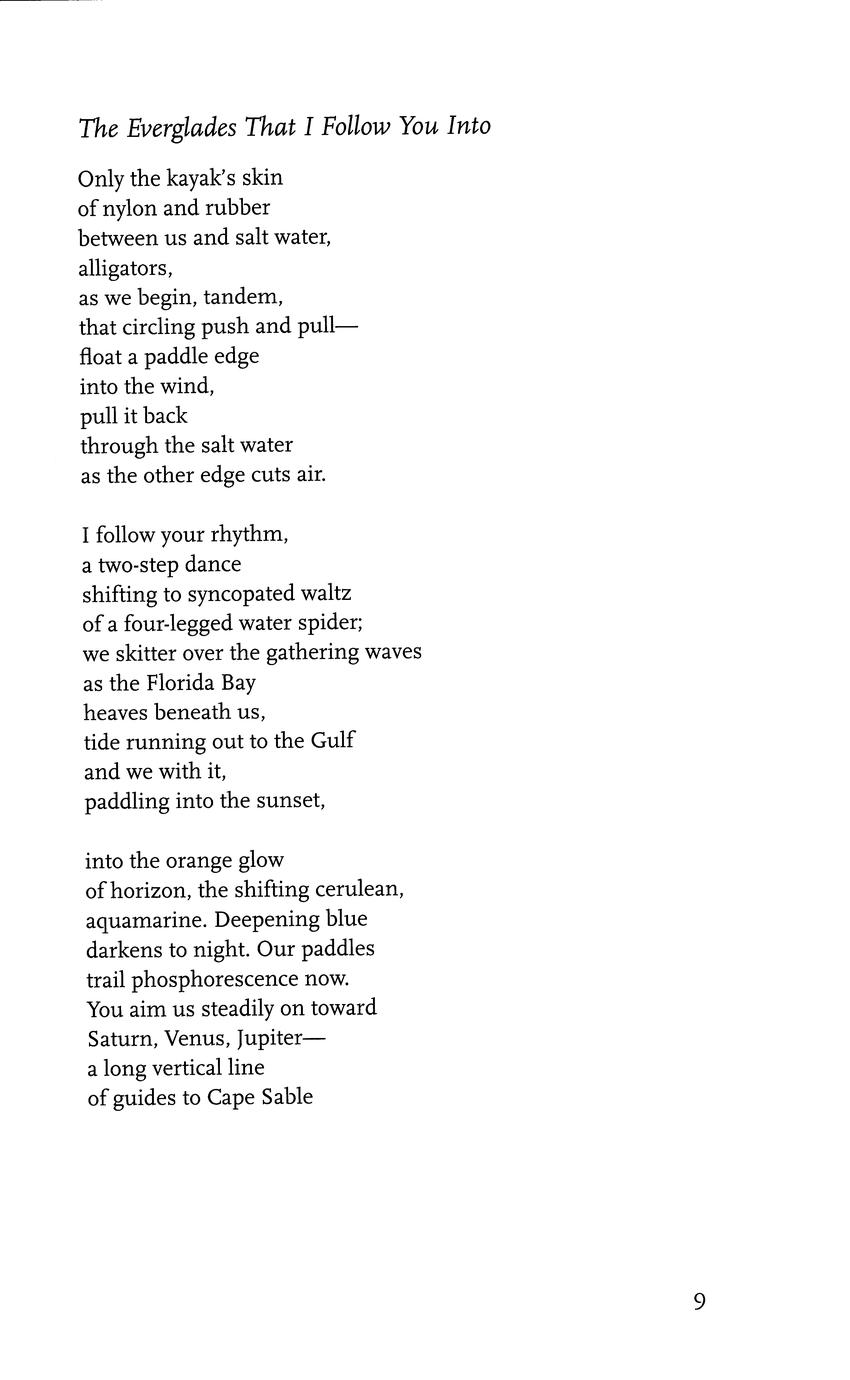 The Everglades That I Follow You Into

Only the kayak's skin
of nylon and rubber
between us and salt water,
alligators,
as we begin, tandem,
that circling push and pull—
float a paddle edge
into the wind,
pull it back
through the salt water
as the other edge cuts air.

I follow your rhythm,
a two-step dance
shifting to syncopated waltz
of a four-legged water spider;
we skitter over the gathering waves
as the Florida Bay
heaves beneath us,
tide running out to the Gulf
and we with it,
paddling into the sunset,

into the orange glow
of horizon, the shifting cerulean,
aquamarine. Deepening blue
darkens to night. Our paddles
trail phosphorescence now.
You aim us steadily on toward
Saturn, Venus, Jupiter—
a long vertical line
of guides to Cape Sable

9